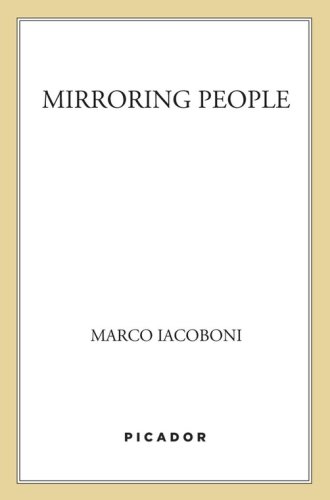 MIRRORING PEOPLE

MARCO IACOBONI

PICADOR